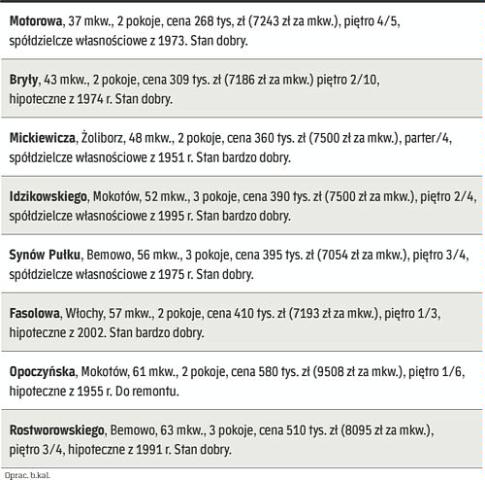 Motorowa, 37 mkw., 2 pokoje, cena 268 tys, zł (7243 zł za mkw.), piętro 4/5, spółdzielcze własnościowe z 1973. Stan dobry.

Bryły, 43 mkw., 2 pokoje, cena 309 tys. zł (7186 zł za mkw.) piętro 2/10, hipoteczne z 1974 r. Stan dobry.

Mickiewicza, Żoliborz, 48 mkw., 2 pokoje, cena 360 tys. zł (7500 zł za mkw.), parter/4, spółdzielcze własnościowe z 1951 r. Stan bardzo dobry.

Idzikowskiego, Mokotów, 52 mkw., 3 pokoje, cena 390 tys. zł (7500 zł za mkw.), piętro 2/4, spółdzielcze własnościowe z 1995 r. Stan bardzo dobry.

Synów Pułku, Bemowo, 56 mkw., 3 pokoje, cena 395 tys. zł (7054 zł za mkw.), piętro 3/4, spółdzielcze własnościowe z 1975 r. Stan dobry.

Fasolowa, Włochy, 57 mkw., 2 pokoje, cena 410 tys. zł (7193 zł za mkw.), piętro 1/3, hipoteczne z 2002. Stan bardzo dobry.

Opoczyńska, Mokotów, 61 mkw., 2 pokoje, cena 580 tys. zł (9508 zł za mkw.), piętro 1/6, hipoteczne z 1955 r. Do remontu.

Rostworowskiego, Bemowo, 63 mkw., 3 pokoje, cena 510 tys. zł (8095 zł za mkw.), piętro 3/4, hipoteczne z 1991 r. Stan dobry.

Oprac. b.kal.